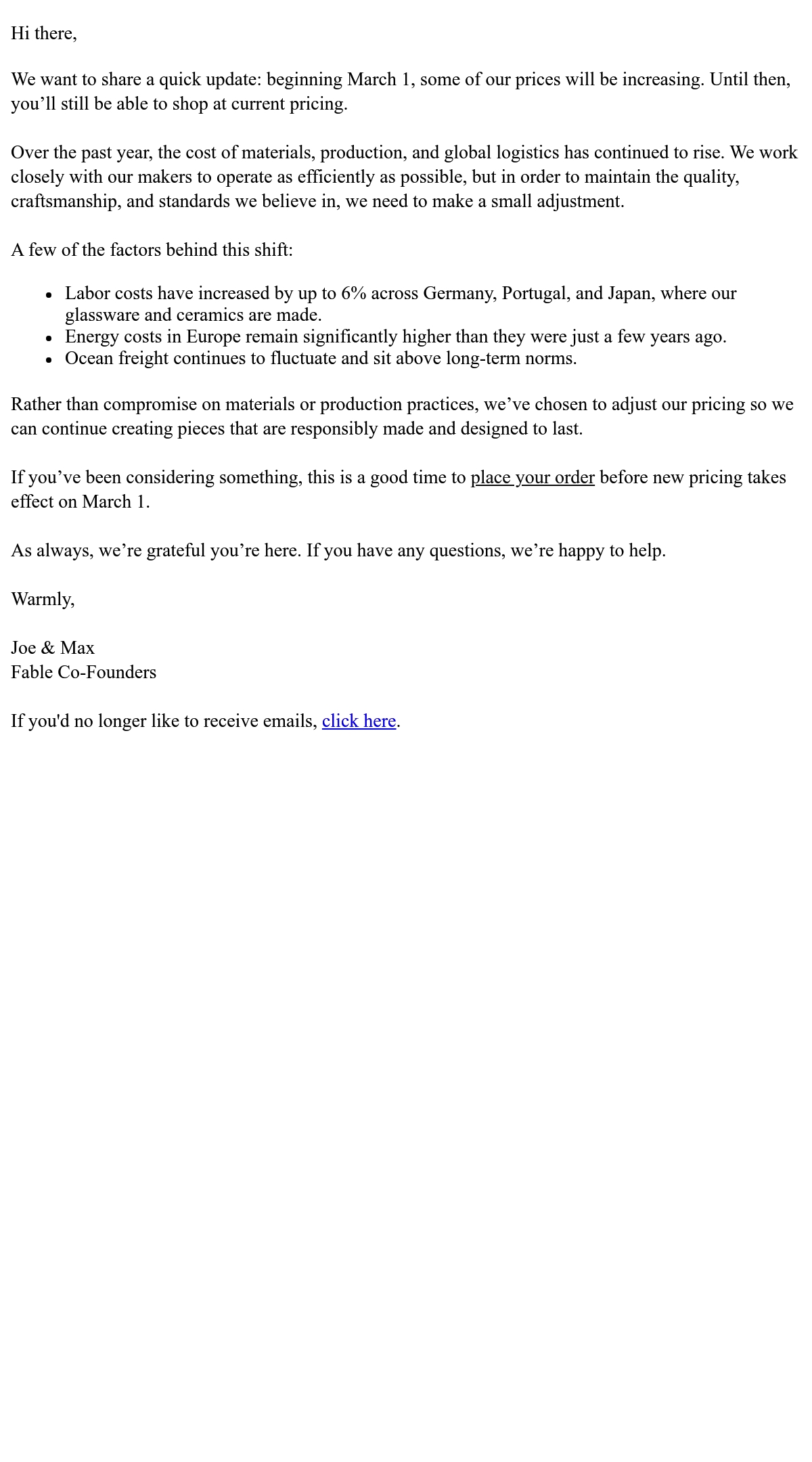 Hi there,

We want to share a quick update: beginning March 1, some of our prices will be increasing. Until then, you’ll still be able to shop at current pricing.

Over the past year, the cost of materials, production, and global logistics has continued to rise. We work closely with our makers to operate as efficiently as possible, but in order to maintain the quality, craftsmanship, and standards we believe in, we need to make a small adjustment.

A few of the factors behind this shift:

- Labor costs have increased by up to 6% across Germany, Portugal, and Japan, where our glassware and ceramics are made.
- Energy costs in Europe remain significantly higher than they were just a few years ago.
- Ocean freight continues to fluctuate and sit above long-term norms.

Rather than compromise on materials or production practices, we’ve chosen to adjust our pricing so we can continue creating pieces that are responsibly made and designed to last.

If you’ve been considering something, this is a good time to place your order before new pricing takes effect on March 1.

As always, we’re grateful you’re here. If you have any questions, we’re happy to help.

Warmly,

Joe & Max
Fable Co-Founders

If you'd no longer like to receive emails, click here.